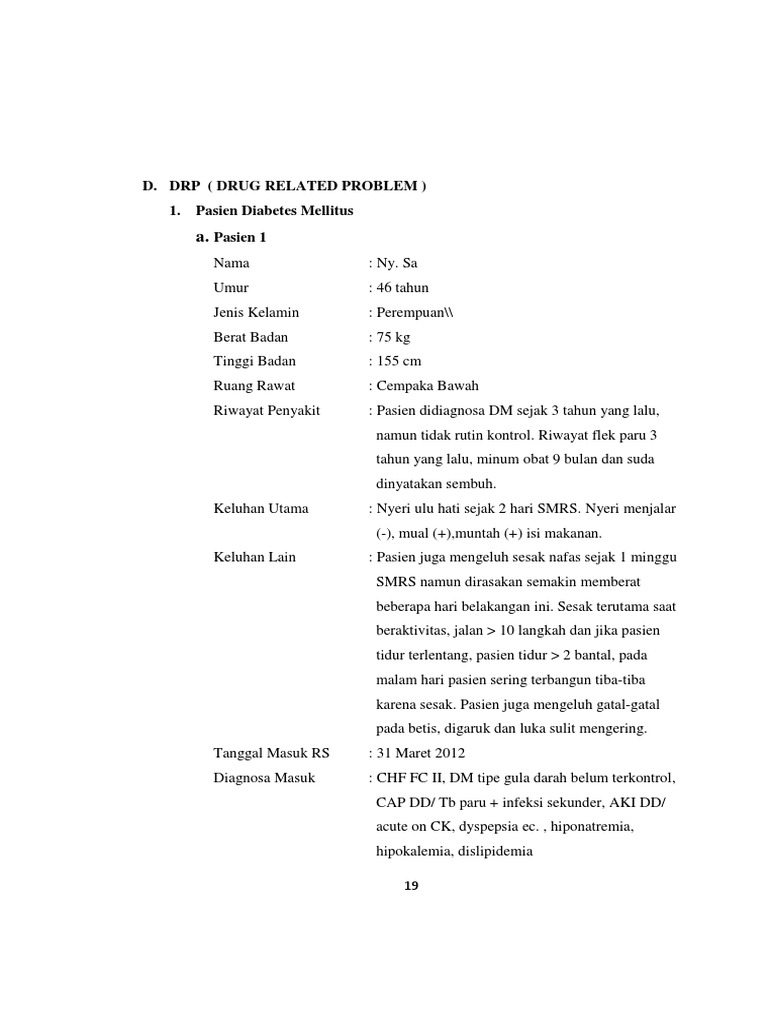 D. DRP ( DRUG RELATED PROBLEM )

1. Pasien Diabetes Mellitus

a. Pasien 1

Nama : Ny. Sa

Umur : 46 tahun

Jenis Kelamin : Perempuan\\

Berat Badan : 75 kg

Tinggi Badan : 155 cm

Ruang Rawat : Cempaka Bawah

Riwayat Penyakit : Pasien didiagnosa DM sejak 3 tahun yang lalu, namun tidak rutin kontrol. Riwayat flek paru 3 tahun yang lalu, minum obat 9 bulan dan suda dinyatakan sembuh.

Keluhan Utama : Nyeri ulu hati sejak 2 hari SMRS. Nyeri menjalar (-), mual (+),muntah (+) isi makanan.

Keluhan Lain : Pasien juga mengeluh sesak nafas sejak 1 minggu SMRS namun dirasakan semakin memberat beberapa hari belakangan ini. Sesak terutama saat beraktivitas, jalan > 10 langkah dan jika pasien tidur terlentang, pasien tidur > 2 bantal, pada malam hari pasien sering terbangun tiba-tiba karena sesak. Pasien juga mengeluh gatal-gatal pada betis, digaruk dan luka sulit mengering.

Tanggal Masuk RS : 31 Maret 2012

Diagnosa Masuk : CHF FC II, DM tipe gula darah belum terkontrol, CAP DD/ Tb paru + infeksi sekunder, AKI DD/ acute on CK, dyspepsia ec. , hiponatremia, hipokalemia, dislipidemia

19